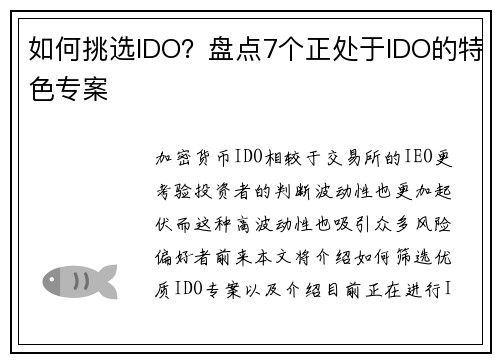 如何挑选IDO？盘点7个正处于IDO的特色专案

加密货币IDO相较于交易所的IEO更考验投资者的判断波动性也更加起伏而这种高波动性也吸引众多风险偏好者前来本文将介绍如何筛选优质IDO专案以及介绍目前正在进行I